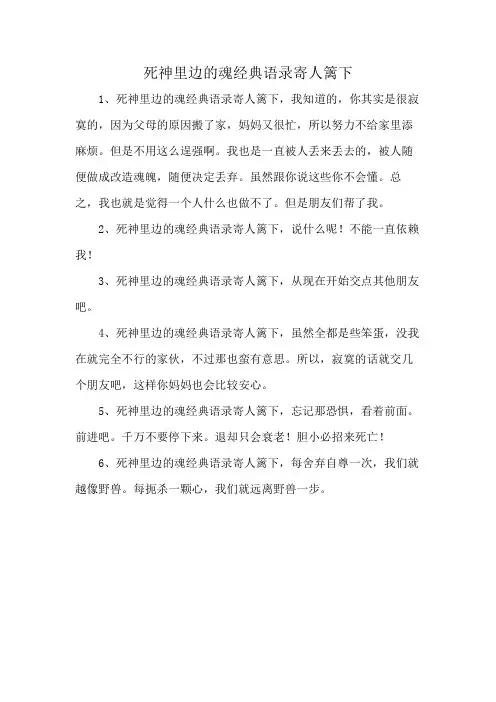 死神里边的魂经典语录寄人篱下

1、死神里边的魂经典语录寄人篱下，我知道的，你其实是很寂寞的，因为父母的原因搬了家，妈妈又很忙，所以努力不给家里添麻烦。但是不用这么逞强啊。我也是一直被人丢来丢去的，被人随便做成改造魂魄，随便决定丢弃。虽然跟你说这些你不会懂。总之，我也就是觉得一个人什么也做不了。但是朋友们帮了我。

2、死神里边的魂经典语录寄人篱下，说什么呢！不能一直依赖我！

3、死神里边的魂经典语录寄人篱下，从现在开始交点其他朋友吧。

4、死神里边的魂经典语录寄人篱下，虽然全都是些笨蛋，没我在就完全不行的家伙，不过那也蛮有意思。所以，寂寞的话就交几个朋友吧，这样你妈妈也会比较安心。

5、死神里边的魂经典语录寄人篱下，忘记那恐惧，看着前面。前进吧。千万不要停下来。退却只会衰老！胆小必招来死亡！

6、死神里边的魂经典语录寄人篱下，每舍弃自尊一次，我们就越像野兽。每扼杀一颗心，我们就远离野兽一步。